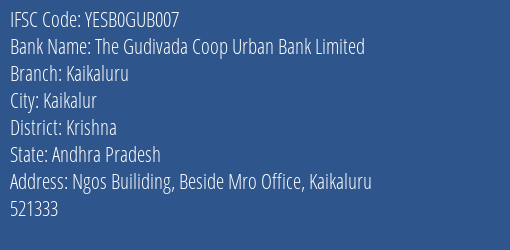 IFSC Code: YESB0GUB007
Bank Name: The Gudivada Coop Urban Bank Limited
Branch: Kaikaluru
City: Kaikalur
District: Krishna
State: Andhra Pradesh
Address: Ngos Builiding, Beside Mro Office, Kaikaluru 521333